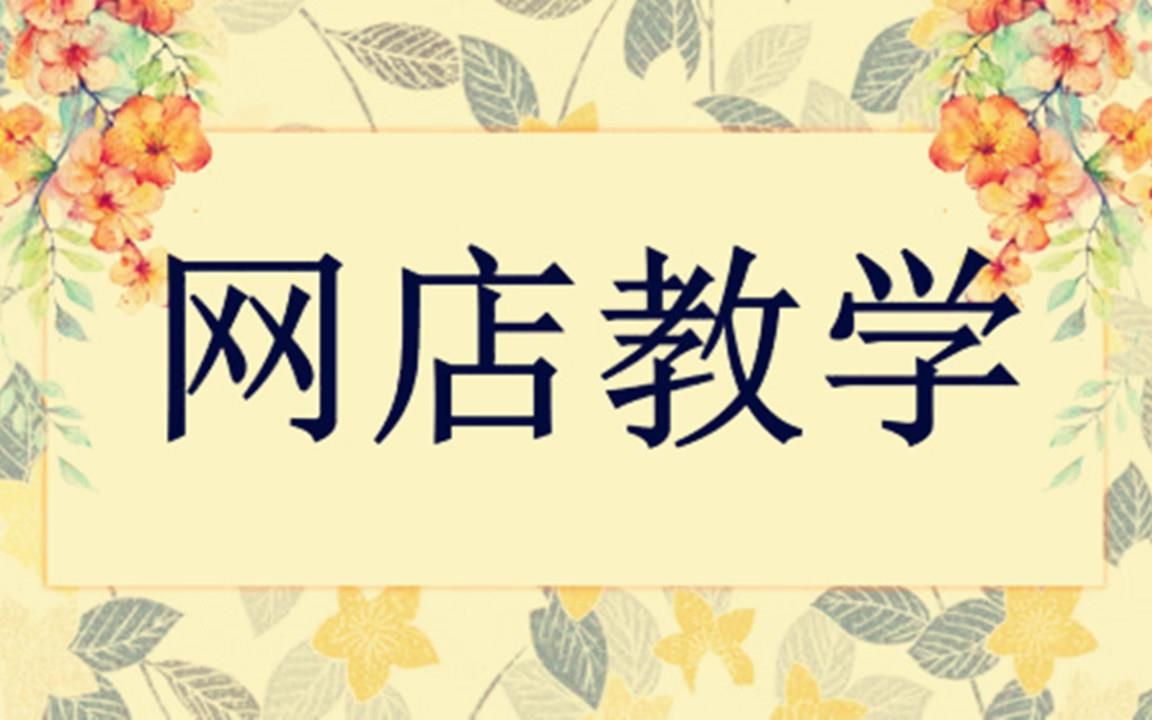 网店教学